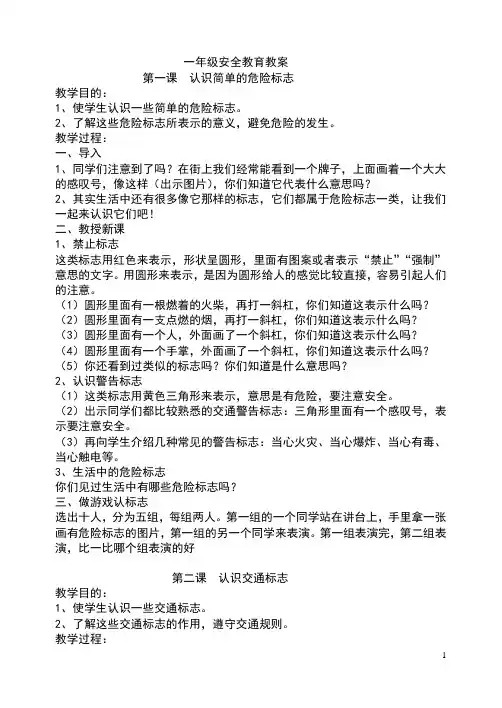 一年级安全教育教案
第一课　认识简单的危险标志

教学目的：
1、使学生认识一些简单的危险标志。
2、了解这些危险标志所表示的意义，避免危险的发生。
教学过程：
一、导入
1、同学们注意到了吗？在街上我们经常能看到一个牌子，上面画着一个大大的感叹号，像这样（出示图片），你们知道它代表什么意思吗？
2、其实生活中还有很多像它那样的标志，它们都属于危险标志一类，让我们一起来认识它们吧！
二、教授新课
1、禁止标志
这类标志用红色来表示，形状呈圆形，里面有图案或者表示“禁止”“强制”意思的文字。用圆形来表示，是因为圆形给人的感觉比较直接，容易引起人们的注意。
（1）圆形里面有一根燃着的火柴，再打一斜杠，你们知道这表示什么吗？
（2）圆形里面有一支点燃的烟，再打一斜杠，你们知道这表示什么吗？
（3）圆形里面有一个人，外面画了一个斜杠，你们知道这表示什么吗？
（4）圆形里面有一个手掌，外面画了一个斜杠，你们知道这表示什么吗？
（5）你还看到过类似的标志吗？你们知道是什么意思吗？
2、认识警告标志
（1）这类标志用黄色三角形来表示，意思是有危险，要注意安全。
（2）出示同学们都比较熟悉的交通警告标志：三角形里面有一个感叹号，表示要注意安全。
（3）再向学生介绍几种常见的警告标志：当心火灾、当心爆炸、当心有毒、当心触电等。
3、生活中的危险标志
你们见过生活中有哪些危险标志吗？
三、做游戏认标志
选出十人，分为五组，每组两人。第一组的一个同学站在讲台上，手里拿一张画有危险标志的图片，第一组的另一个同学来表演。第一组表演完，第二组表演，比一比哪个组表演的好

第二课　认识交通标志
教学目的：
1、使学生认识一些交通标志。
2、了解这些交通标志的作用，遵守交通规则。
教学过程：

1